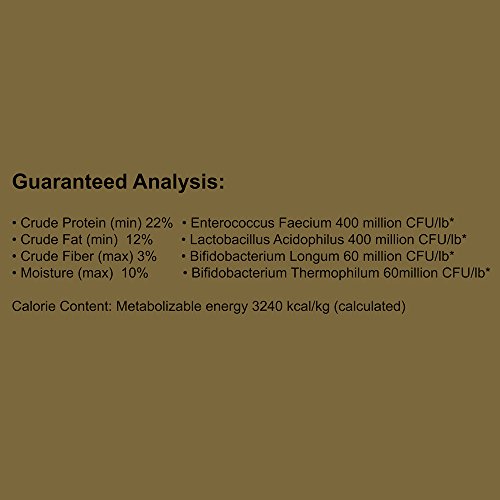 Guaranteed Analysis:

• Crude Protein (min) 22%
• Crude Fat (min) 12%
• Crude Fiber (max) 3%
• Moisture (max) 10%

• Enterococcus Faecium 400 million CFU/lb*
• Lactobacillus Acidophilus 400 million CFU/lb*
• Bifidobacterium Longum 60 million CFU/lb*
• Bifidobacterium Thermophilum 60million CFU/lb*

Calorie Content: Metabolizable energy 3240 kcal/kg (calculated)